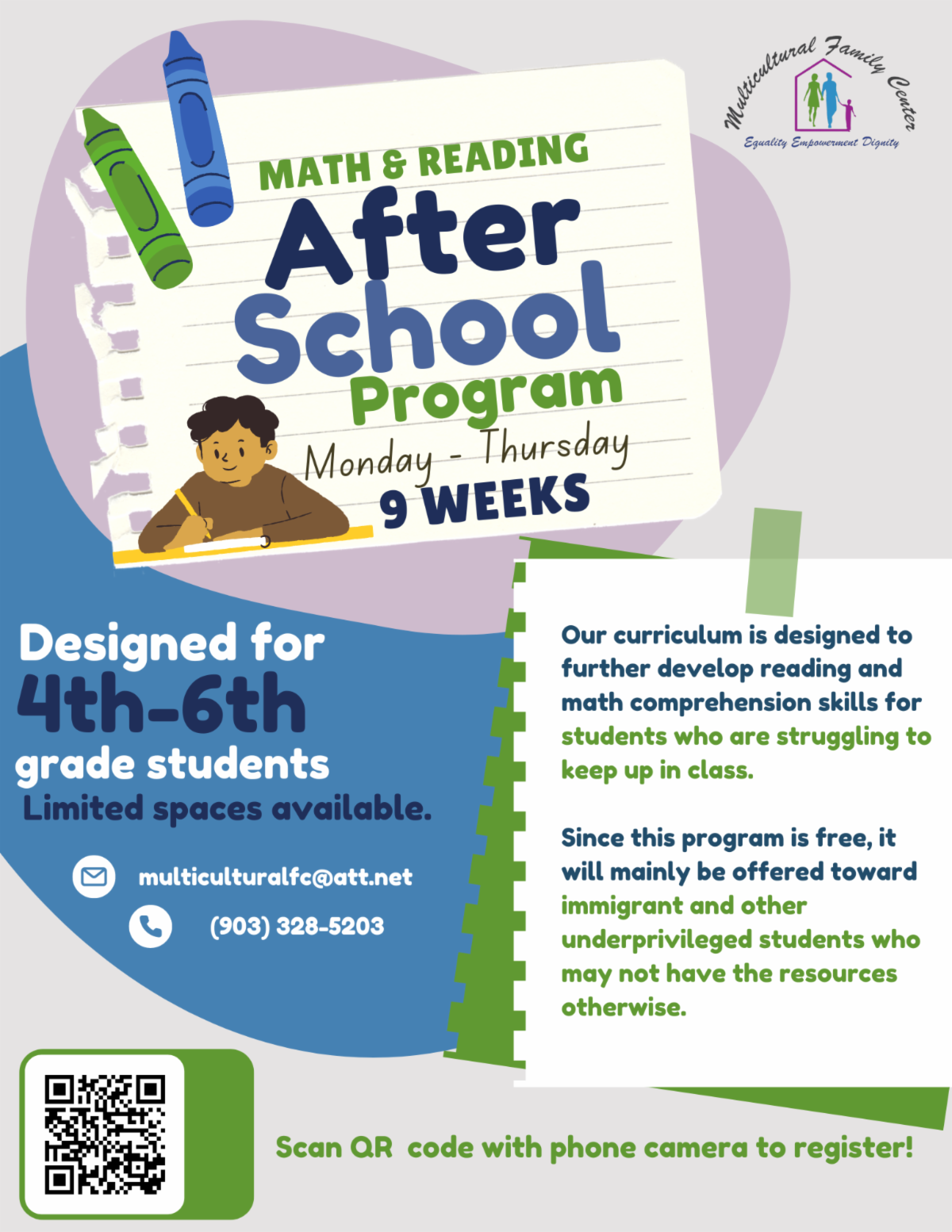 Multicultural Family Center
Equality Empowerment Dignity

MATH & READING
After School Program
Monday - Thursday
9 WEEKS

Designed for 4th-6th grade students
Limited spaces available.

multiculturalfc@att.net
(903) 328-5203

Our curriculum is designed to further develop reading and math comprehension skills for students who are struggling to keep up in class.

Since this program is free, it will mainly be offered toward immigrant and other underprivileged students who may not have the resources otherwise.

Scan QR code with phone camera to register!